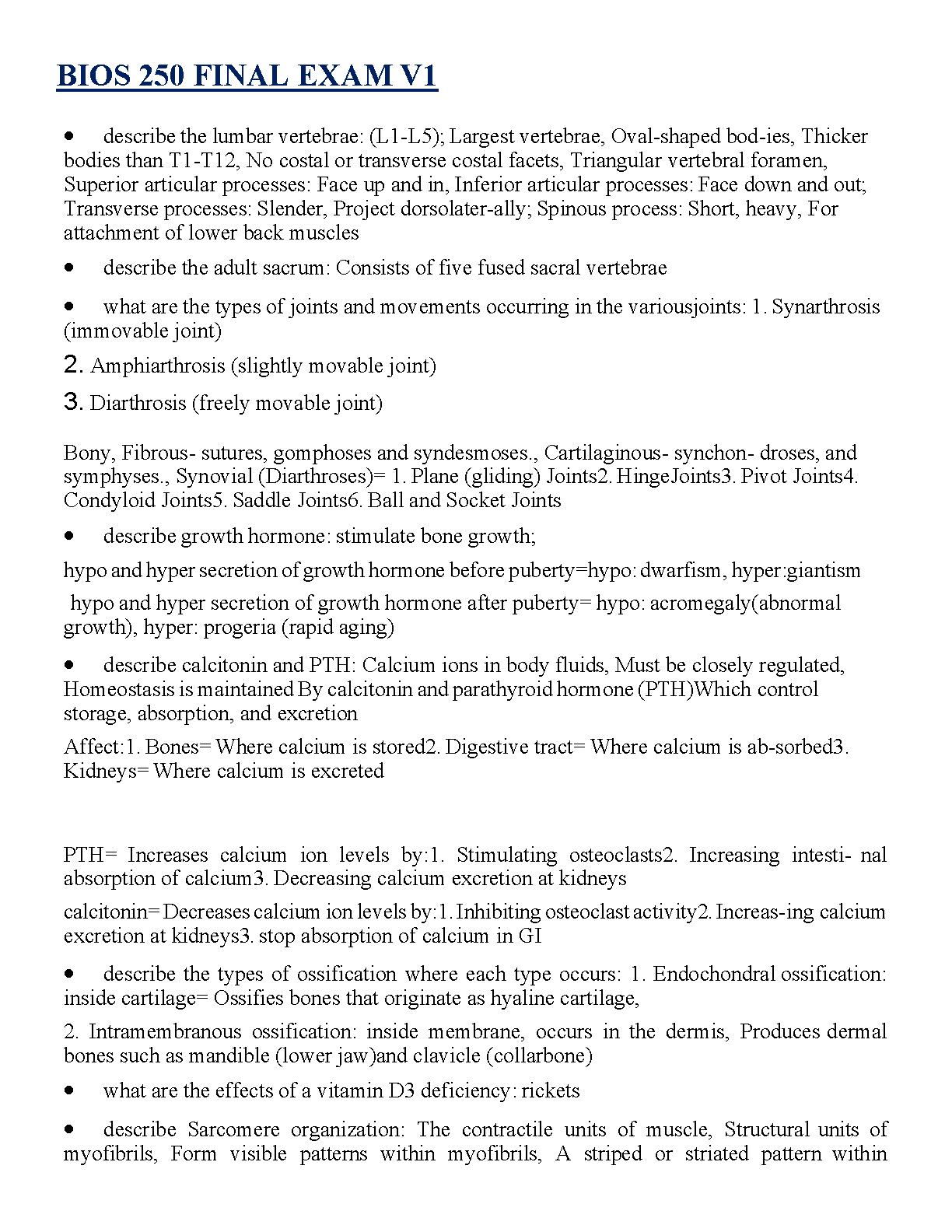 BIOS 250 FINAL EXAM V1

• describe the lumbar vertebrae: (L1-L5); Largest vertebrae, Oval-shaped bod-ies, Thicker bodies than T1-T12, No costal or transverse costal facets, Triangular vertebral foramen, Superior articular processes: Face up and in, Inferior articular processes: Face down and out; Transverse processes: Slender, Project dorsolater-ally; Spinous process: Short, heavy, For attachment of lower back muscles

• describe the adult sacrum: Consists of five fused sacral vertebrae

• what are the types of joints and movements occurring in the variousjoints: 1. Synarthrosis (immovable joint)

2. Amphiarthrosis (slightly movable joint)

3. Diarthrosis (freely movable joint)

Bony, Fibrous- sutures, gomphoses and syndesmoses., Cartilaginous- synchon- droses, and symphyses., Synovial (Diarthroses)= 1. Plane (gliding) Joints2. HingeJoints3. Pivot Joints4. Condyloid Joints5. Saddle Joints6. Ball and Socket Joints

• describe growth hormone: stimulate bone growth;

hypo and hyper secretion of growth hormone before puberty=hypo: dwarfism, hyper:giantism

hypo and hyper secretion of growth hormone after puberty= hypo: acromegaly(abnormal growth), hyper: progeria (rapid aging)

• describe calcitonin and PTH: Calcium ions in body fluids, Must be closely regulated, Homeostasis is maintained By calcitonin and parathyroid hormone (PTH)Which control storage, absorption, and excretion

Affect:1. Bones= Where calcium is stored2. Digestive tract= Where calcium is ab-sorbed3. Kidneys= Where calcium is excreted

PTH= Increases calcium ion levels by:1. Stimulating osteoclasts2. Increasing intesti- nal absorption of calcium3. Decreasing calcium excretion at kidneys

calcitonin= Decreases calcium ion levels by:1. Inhibiting osteoclast activity2. Increas-ing calcium excretion at kidneys3. stop absorption of calcium in GI

• describe the types of ossification where each type occurs: 1. Endochondral ossification: inside cartilage= Ossifies bones that originate as hyaline cartilage,

2. Intramembranous ossification: inside membrane, occurs in the dermis, Produces dermal bones such as mandible (lower jaw)and clavicle (collarbone)

• what are the effects of a vitamin D3 deficiency: rickets

• describe Sarcomere organization: The contractile units of muscle, Structural units of myofibrils, Form visible patterns within myofibrils, A striped or striated pattern within